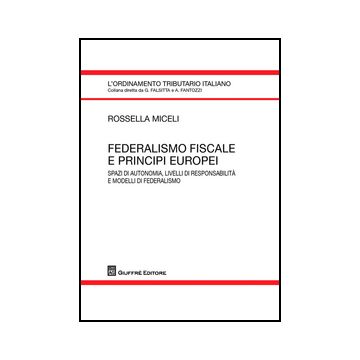 L'ORDINAMENTO TRIBUTARIO ITALIANO
Collana diretta da G. FALSITTA e A. FANTOZZI

ROSSELLA MICELI

FEDERALISMO FISCALE E PRINCIPI EUROPEI

SPAZI DI AUTONOMIA, LIVELLI DI RESPONSABILITÀ E MODELLI DI FEDERALISMO

GIUFFRÈ EDITORE